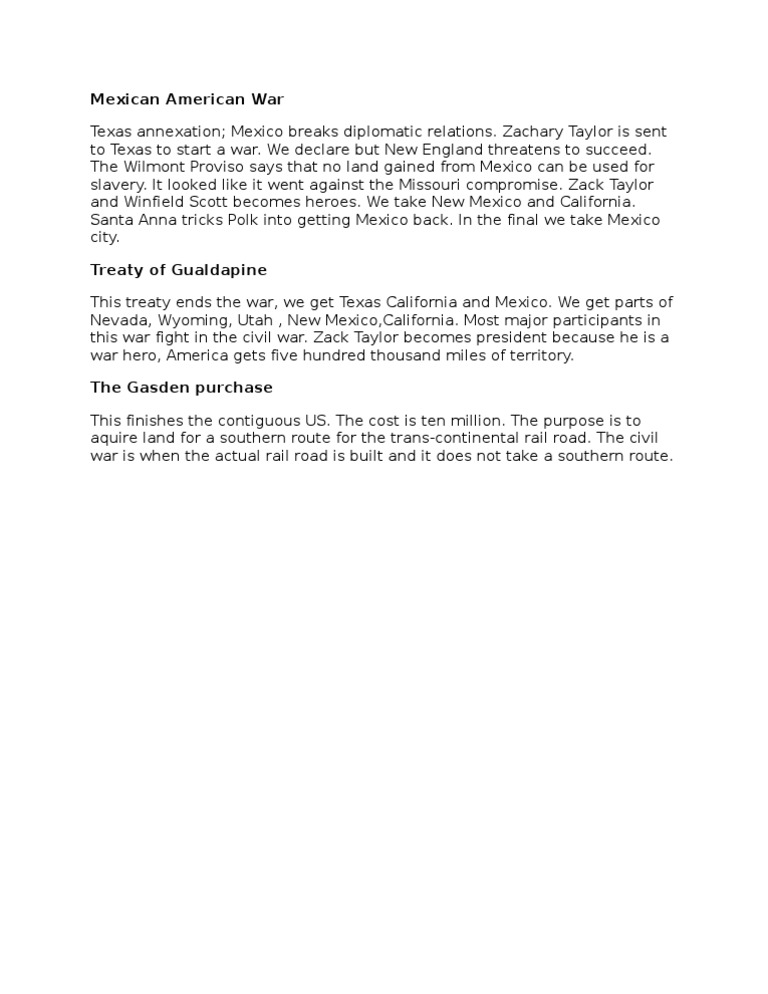 Mexican American War

Texas annexation; Mexico breaks diplomatic relations. Zachary Taylor is sent to Texas to start a war. We declare but New England threatens to succeed. The Wilmont Proviso says that no land gained from Mexico can be used for slavery. It looked like it went against the Missouri compromise. Zack Taylor and Winfield Scott becomes heroes. We take New Mexico and California. Santa Anna tricks Polk into getting Mexico back. In the final we take Mexico city.

Treaty of Gualdapine

This treaty ends the war, we get Texas California and Mexico. We get parts of Nevada, Wyoming, Utah , New Mexico,California. Most major participants in this war fight in the civil war. Zack Taylor becomes president because he is a war hero, America gets five hundred thousand miles of territory.

The Gasden purchase

This finishes the contiguous US. The cost is ten million. The purpose is to aquire land for a southern route for the trans-continental rail road. The civil war is when the actual rail road is built and it does not take a southern route.